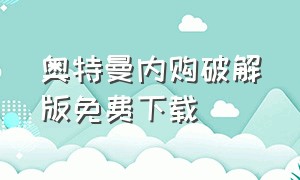 奥特曼内购破解版免费下载